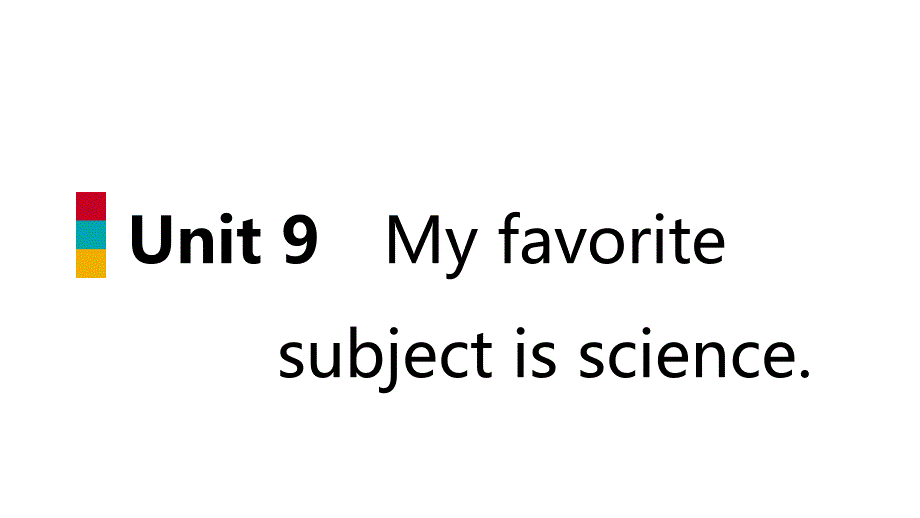 Unit 9 My favorite subject is science.